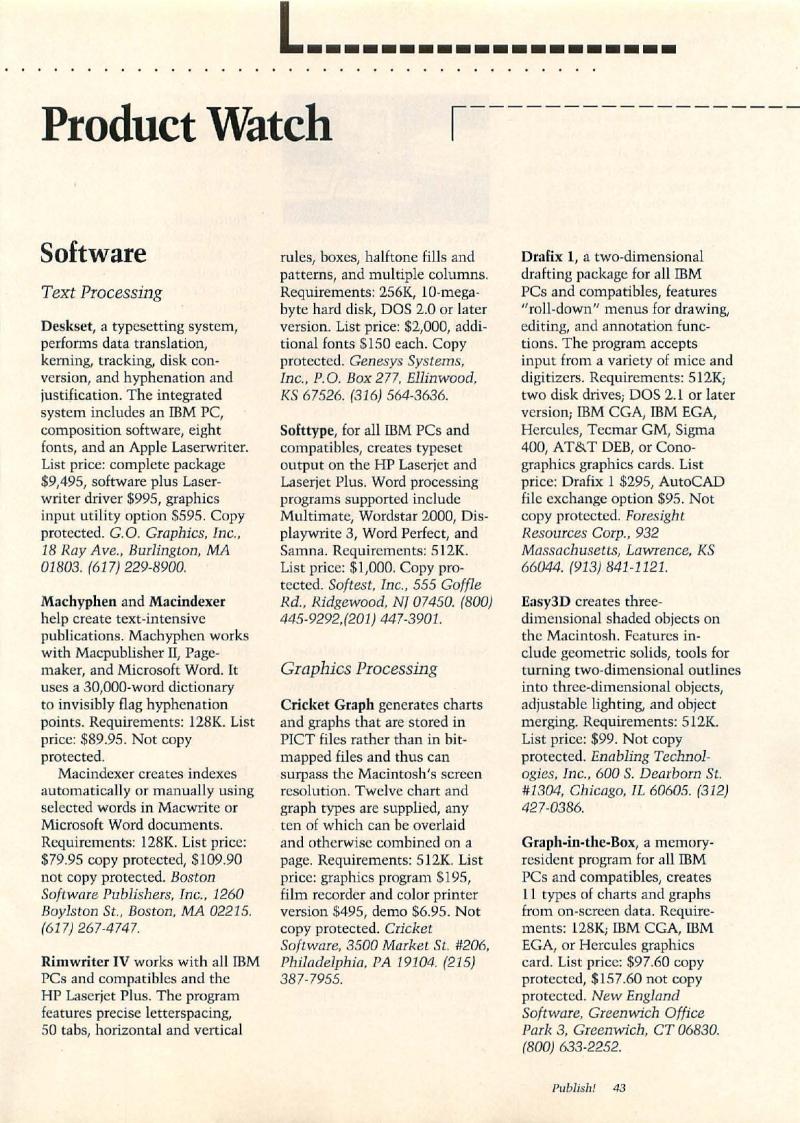 Product Watch

Software

Text Processing

Deskset, a typesetting system, performs data translation, kerning, tracking, disk conversion, and hyphenation and justification. The integrated system includes an IBM PC, composition software, eight fonts, and an Apple Laserwriter. List price: complete package $9,495, software plus Laserwriter driver $995, graphics input utility option $595. Copy protected. G.O. Graphics, Inc., 18 Ray Ave., Burlington, MA 01803. (617) 229-8900.

Machyphen and Macindexer help create text-intensive publications. Machyphen works with Macpublisher II, Pagemaker, and Microsoft Word. It uses a 30,000-word dictionary to invisibly flag hyphenation points. Requirements: 128K. List price: $89.95. Not copy protected.

Macindexer creates indexes automatically or manually using selected words in Macwrite or Microsoft Word documents. Requirements: 128K. List price: $79.95 copy protected, $109.90 not copy protected. Boston Software Publishers, Inc., 1260 Boylston St., Boston, MA 02215. (617) 267-4747.

Rimwriter IV works with all IBM PCs and compatibles and the HP Laserjet Plus. The program features precise letterspacing, 50 tabs, horizontal and vertical rules, boxes, halftone fills and patterns, and multiple columns. Requirements: 256K, 10-megabyte hard disk, DOS 2.0 or later version. List price: $2,000, additional fonts $150 each. Copy protected. Genesys Systems, Inc., P.O. Box 277, Ellinwood, KS 67526. (316) 564-3636.

Softtype, for all IBM PCs and compatibles, creates typeset output on the HP Laserjet and Laserjet Plus. Word processing programs supported include Multimate, Wordstar 2000, Displaywrite 3, Word Perfect, and Samna. Requirements: 512K. List price: $1,000. Copy protected. Softest, Inc., 555 Goffle Rd., Ridgewood, NJ 07450. (800) 445-9292,(201) 447-3901.

Graphics Processing

Cricket Graph generates charts and graphs that are stored in PICT files rather than in bitmapped files and thus can surpass the Macintosh's screen resolution. Twelve chart and graph types are supplied, any ten of which can be overlaid and otherwise combined on a page. Requirements: 512K. List price: graphics program $195, film recorder and color printer version $495, demo $6.95. Not copy protected. Cricket Software, 3500 Market St. #206, Philadelphia, PA 19104. (215) 387-7955.

Drafix 1, a two-dimensional drafting package for all IBM PCs and compatibles, features "roll-down" menus for drawing, editing, and annotation functions. The program accepts input from a variety of mice and digitizers. Requirements: 512K; two disk drives; DOS 2.1 or later version; IBM CGA, IBM EGA, Hercules, Tecmar GM, Sigma 400, AT&T DEB, or Conographics graphics cards. List price: Drafix 1 $295, AutoCAD file exchange option $95. Not copy protected. Foresight Resources Corp., 932 Massachusetts, Lawrence, KS 66044. (913) 841-1121.

Easy3D creates three-dimensional shaded objects on the Macintosh. Features include geometric solids, tools for turning two-dimensional outlines into three-dimensional objects, adjustable lighting, and object merging. Requirements: 512K. List price: $99. Not copy protected. Enabling Technologies, Inc., 600 S. Dearborn St. #1304, Chicago, IL 60605. (312) 427-0386.

Graph-in-the-Box, a memory-resident program for all IBM PCs and compatibles, creates 11 types of charts and graphs from on-screen data. Requirements: 128K; IBM CGA, IBM EGA, or Hercules graphics card. List price: $97.60 copy protected, $157.60 not copy protected. New England Software, Greenwich Office Park 3, Greenwich, CT 06830. (800) 633-2252.

Publish! 43